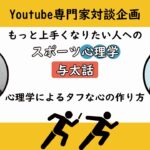 Youtube専門家対談企画

もっと上手くなりたい人への

スポーツ心理学

与太話

心理学によるタフな心の作り方